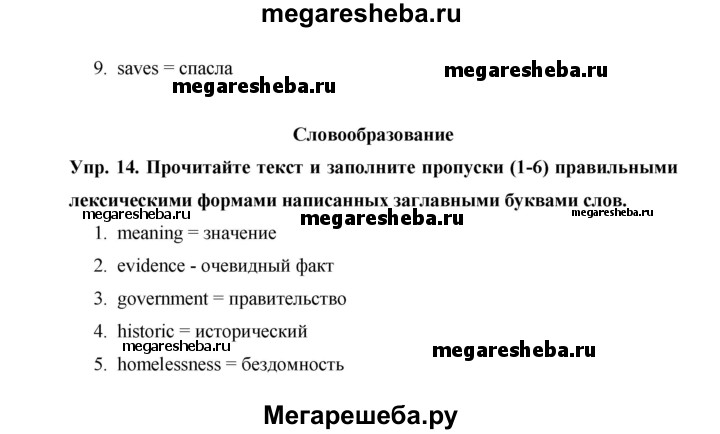 megaresheba.ru

9. saves = спасла

megaresheba.ru

megaresheba.ru

Словообразование

Упр. 14. Прочитайте текст и заполните пропуски (1-6) правильными лексическими формами написанных заглавными буквами слов.

megaresheba.ru

megaresheba.ru

megaresheba.ru

1. meaning = значение

2. evidence - очевидный факт

3. government = правительство

4. historic = исторический

megaresheba.ru

megaresheba.ru

5. homelessness = бездомность

Мегарешеба.ру